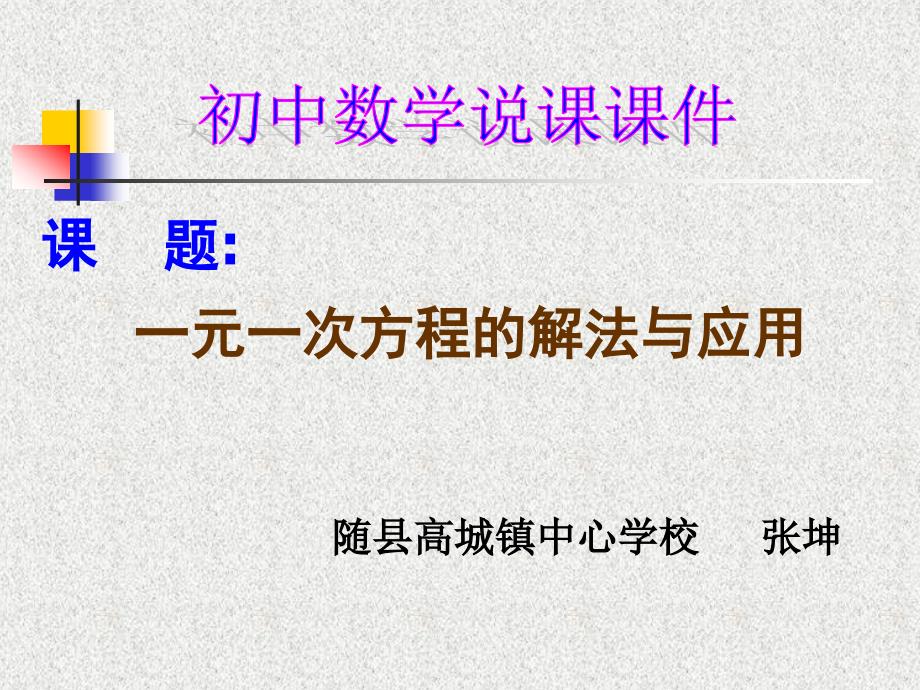 初中数学说课课件

课　题:

一元一次方程的解法与应用

随县高城镇中心学校　张坤